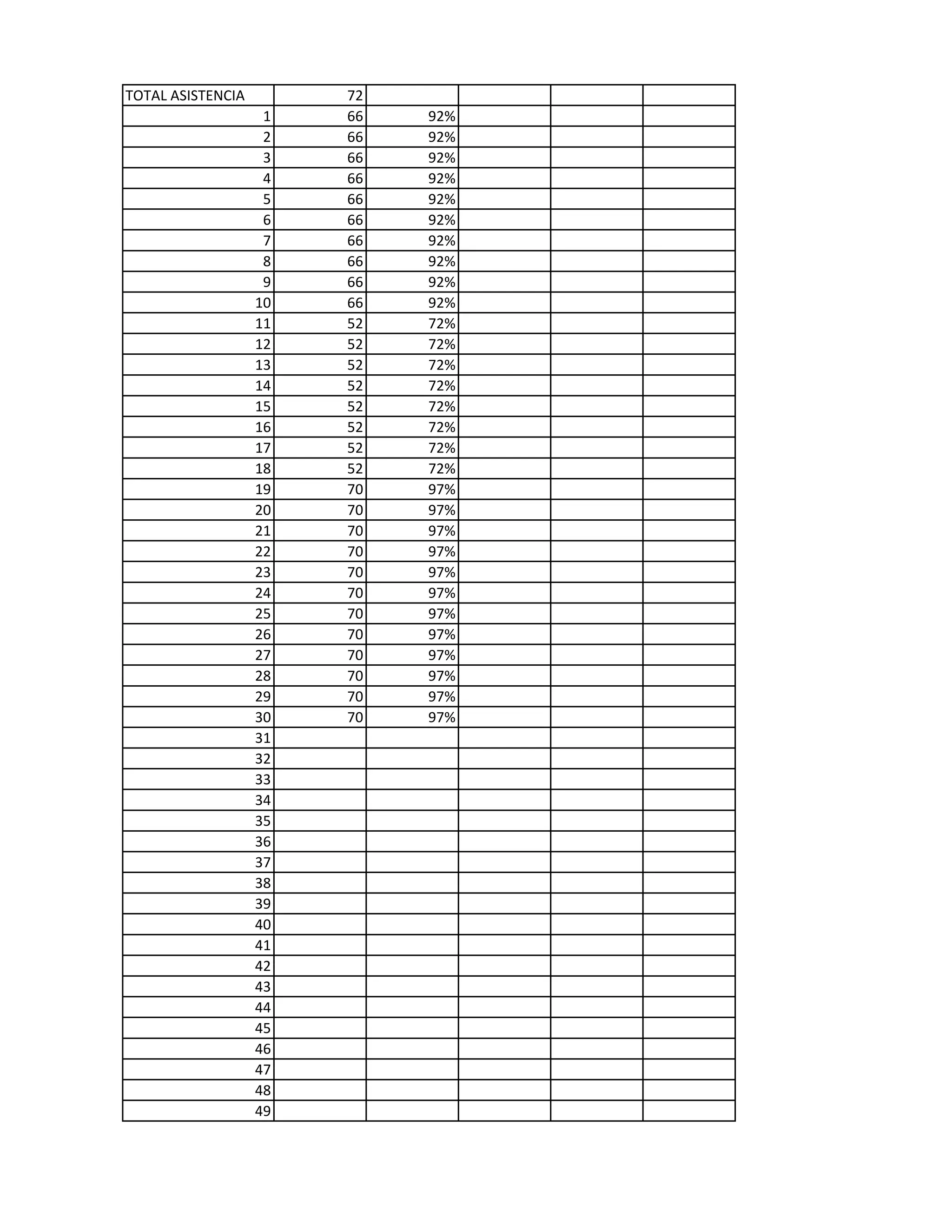 | TOTAL ASISTENCIA | 72 | | | | |
|---|---|---|---|---|---|
| 1 | 66 | 92% | | | |
| 2 | 66 | 92% | | | |
| 3 | 66 | 92% | | | |
| 4 | 66 | 92% | | | |
| 5 | 66 | 92% | | | |
| 6 | 66 | 92% | | | |
| 7 | 66 | 92% | | | |
| 8 | 66 | 92% | | | |
| 9 | 66 | 92% | | | |
| 10 | 66 | 92% | | | |
| 11 | 52 | 72% | | | |
| 12 | 52 | 72% | | | |
| 13 | 52 | 72% | | | |
| 14 | 52 | 72% | | | |
| 15 | 52 | 72% | | | |
| 16 | 52 | 72% | | | |
| 17 | 52 | 72% | | | |
| 18 | 52 | 72% | | | |
| 19 | 70 | 97% | | | |
| 20 | 70 | 97% | | | |
| 21 | 70 | 97% | | | |
| 22 | 70 | 97% | | | |
| 23 | 70 | 97% | | | |
| 24 | 70 | 97% | | | |
| 25 | 70 | 97% | | | |
| 26 | 70 | 97% | | | |
| 27 | 70 | 97% | | | |
| 28 | 70 | 97% | | | |
| 29 | 70 | 97% | | | |
| 30 | 70 | 97% | | | |
| 31 | | | | | |
| 32 | | | | | |
| 33 | | | | | |
| 34 | | | | | |
| 35 | | | | | |
| 36 | | | | | |
| 37 | | | | | |
| 38 | | | | | |
| 39 | | | | | |
| 40 | | | | | |
| 41 | | | | | |
| 42 | | | | | |
| 43 | | | | | |
| 44 | | | | | |
| 45 | | | | | |
| 46 | | | | | |
| 47 | | | | | |
| 48 | | | | | |
| 49 | | | | | |